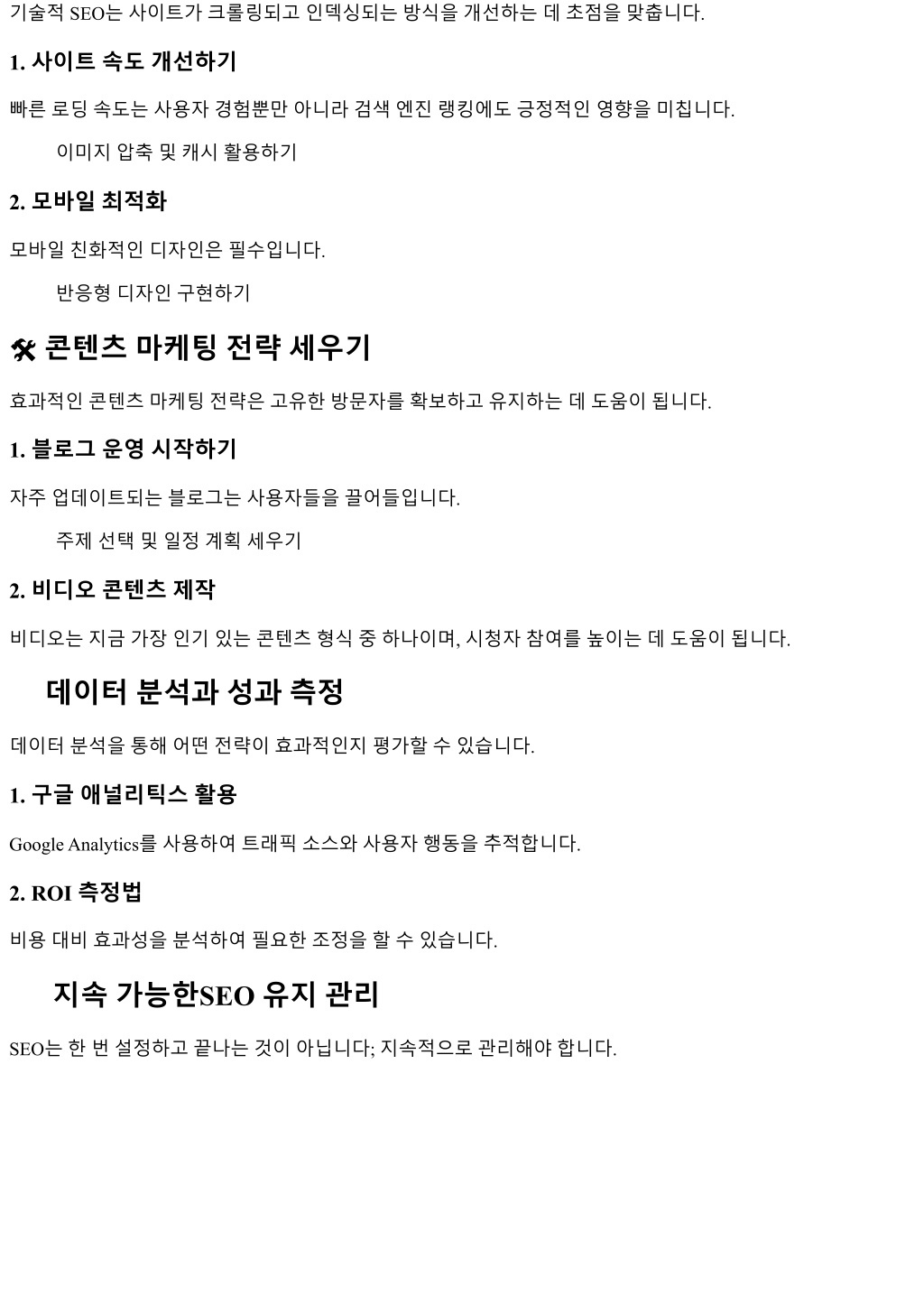 기술적 SEO는 사이트가 크롤링되고 인덱싱되는 방식을 개선하는 데 초점을 맞춥니다.

1. 사이트 속도 개선하기

빠른 로딩 속도는 사용자 경험뿐만 아니라 검색 엔진 랭킹에도 긍정적인 영향을 미칩니다.

이미지 압축 및 캐시 활용하기

2. 모바일 최적화

모바일 친화적인 디자인은 필수입니다.

반응형 디자인 구현하기

🛠 콘텐츠 마케팅 전략 세우기

효과적인 콘텐츠 마케팅 전략은 고유한 방문자를 확보하고 유지하는 데 도움이 됩니다.

1. 블로그 운영 시작하기

자주 업데이트되는 블로그는 사용자들을 끌어들입니다.

주제 선택 및 일정 계획 세우기

2. 비디오 콘텐츠 제작

비디오는 지금 가장 인기 있는 콘텐츠 형식 중 하나이며, 시청자 참여를 높이는 데 도움이 됩니다.

데이터 분석과 성과 측정

데이터 분석을 통해 어떤 전략이 효과적인지 평가할 수 있습니다.

1. 구글 애널리틱스 활용

Google Analytics를 사용하여 트래픽 소스와 사용자 행동을 추적합니다.

2. ROI 측정법

비용 대비 효과성을 분석하여 필요한 조정을 할 수 있습니다.

지속 가능한SEO 유지 관리

SEO는 한 번 설정하고 끝나는 것이 아닙니다; 지속적으로 관리해야 합니다.